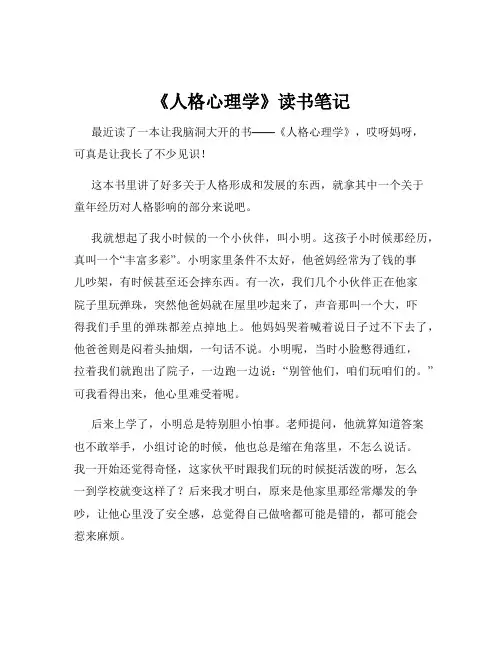 《人格心理学》读书笔记

最近读了一本让我脑洞大开的书——《人格心理学》，哎呀妈呀，可真是让我长了不少见识！

这本书里讲了好多关于人格形成和发展的东西，就拿其中一个关于童年经历对人格影响的部分来说吧。

我就想起了我小时候的一个小伙伴，叫小明。这孩子小时候那经历，真叫一个“丰富多彩”。小明家里条件不太好，他爸妈经常为了钱的事儿吵架，有时候甚至还会摔东西。有一次，我们几个小伙伴正在他家院子里玩弹珠，突然他爸妈就在屋里吵起来了，声音那叫一个大，吓得我们手里的弹珠都差点掉地上。他妈妈哭着喊着说日子过不下去了，他爸爸则是闷着头抽烟，一句话不说。小明呢，当时小脸憋得通红，拉着我们就跑出了院子，一边跑一边说：“别管他们，咱们玩咱们的。”可我看得出来，他心里难受着呢。

后来上学了，小明总是特别胆小怕事。老师提问，他就算知道答案也不敢举手，小组讨论的时候，他也总是缩在角落里，不怎么说话。我一开始还觉得奇怪，这家伙平时跟我们玩的时候挺活泼的呀，怎么一到学校就变这样了？后来我才明白，原来是他家里那经常爆发的争吵，让他心里没了安全感，总觉得自己做啥都可能是错的，都可能会惹来麻烦。